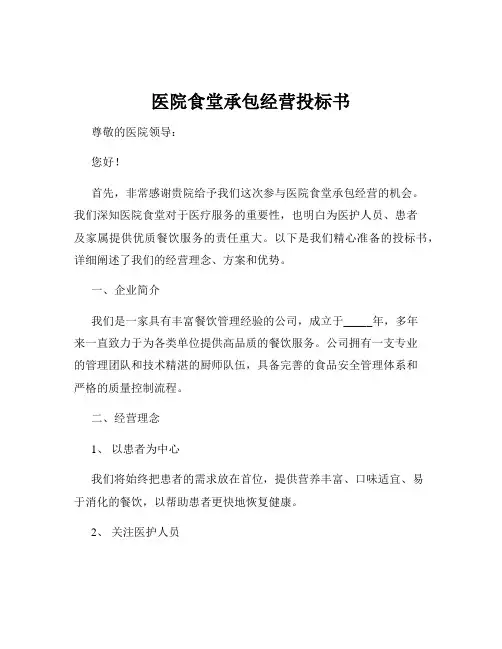 医院食堂承包经营投标书

尊敬的医院领导：

您好！

首先，非常感谢贵院给予我们这次参与医院食堂承包经营的机会。我们深知医院食堂对于医疗服务的重要性，也明白为医护人员、患者及家属提供优质餐饮服务的责任重大。以下是我们精心准备的投标书，详细阐述了我们的经营理念、方案和优势。

一、企业简介

我们是一家具有丰富餐饮管理经验的公司，成立于_____年，多年来一直致力于为各类单位提供高品质的餐饮服务。公司拥有一支专业的管理团队和技术精湛的厨师队伍，具备完善的食品安全管理体系和严格的质量控制流程。

二、经营理念

1、 以患者为中心

我们将始终把患者的需求放在首位，提供营养丰富、口味适宜、易于消化的餐饮，以帮助患者更快地恢复健康。

2、 关注医护人员